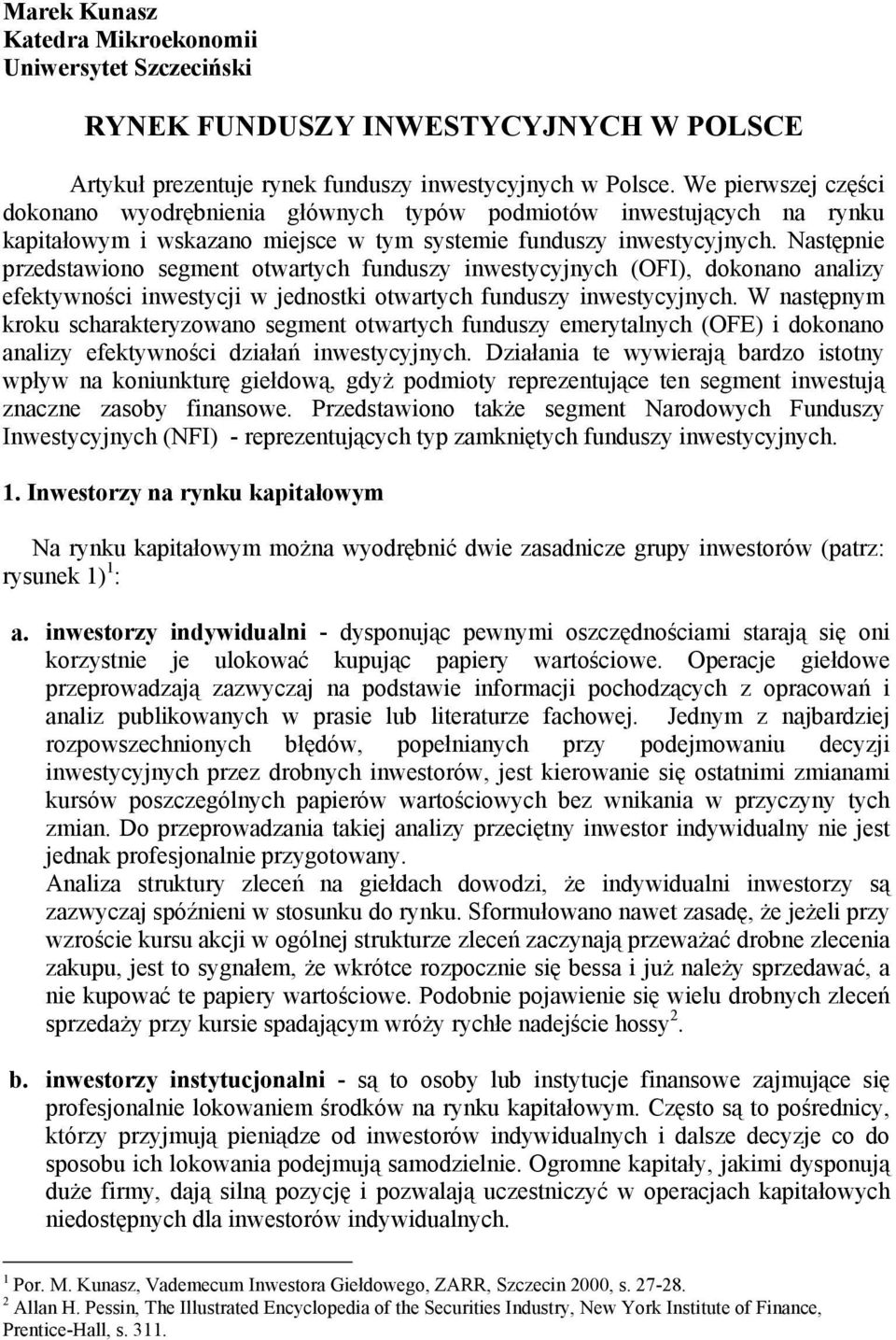 Marek Kunasz
Katedra Mikroekonomii
Uniwersytet Szczeciński

RYNEK FUNDUSZY INWESTYCYJNYCH W POLSCE

Artykuł prezentuje rynek funduszy inwestycyjnych w Polsce. We pierwszej części dokonano wyodrębnienia głównych typów podmiotów inwestujących na rynku kapitałowym i wskazano miejsce w tym systemie funduszy inwestycyjnych. Następnie przedstawiono segment otwartych funduszy inwestycyjnych (OFI), dokonano analizy efektywności inwestycji w jednostki otwartych funduszy inwestycyjnych. W następnym kroku scharakteryzowano segment otwartych funduszy emerytalnych (OFE) i dokonano analizy efektywności działań inwestycyjnych. Działania te wywierają bardzo istotny wpływ na koniunkturę giełdową, gdyż podmioty reprezentujące ten segment inwestują znaczne zasoby finansowe. Przedstawiono także segment Narodowych Funduszy Inwestycyjnych (NFI) - reprezentujących typ zamkniętych funduszy inwestycyjnych.

1. Inwestorzy na rynku kapitałowym

Na rynku kapitałowym można wyodrębnić dwie zasadnicze grupy inwestorów (patrz: rysunek 1)$^1$:

a. inwestorzy indywidualni - dysponując pewnymi oszczędnościami starają się oni korzystnie je ulokować kupując papiery wartościowe. Operacje giełdowe przeprowadzają zazwyczaj na podstawie informacji pochodzących z opracowań i analiz publikowanych w prasie lub literaturze fachowej. Jednym z najbardziej rozpowszechnionych błędów, popełnianych przy podejmowaniu decyzji inwestycyjnych przez drobnych inwestorów, jest kierowanie się ostatnimi zmianami kursów poszczególnych papierów wartościowych bez wnikania w przyczyny tych zmian. Do przeprowadzania takiej analizy przeciętny inwestor indywidualny nie jest jednak profesjonalnie przygotowany.
Analiza struktury zleceń na giełdach dowodzi, że indywidualni inwestorzy są zazwyczaj spóźnieni w stosunku do rynku. Sformułowano nawet zasadę, że jeżeli przy wzroście kursu akcji w ogólnej strukturze zleceń zaczynają przeważać drobne zlecenia zakupu, jest to sygnałem, że wkrótce rozpocznie się bessa i już należy sprzedawać, a nie kupować te papiery wartościowe. Podobnie pojawienie się wielu drobnych zleceń sprzedaży przy kursie spadającym wróży rychłe nadejście hossy$^2$.

b. inwestorzy instytucjonalni - są to osoby lub instytucje finansowe zajmujące się profesjonalnie lokowaniem środków na rynku kapitałowym. Często są to pośrednicy, którzy przyjmują pieniądze od inwestorów indywidualnych i dalsze decyzje co do sposobu ich lokowania podejmują samodzielnie. Ogromne kapitały, jakimi dysponują duże firmy, dają silną pozycję i pozwalają uczestniczyć w operacjach kapitałowych niedostępnych dla inwestorów indywidualnych.

$^1$ Por. M. Kunasz, Vademecum Inwestora Giełdowego, ZARR, Szczecin 2000, s. 27-28.
$^2$ Allan H. Pessin, The Illustrated Encyclopedia of the Securities Industry, New York Institute of Finance, Prentice-Hall, s. 311.